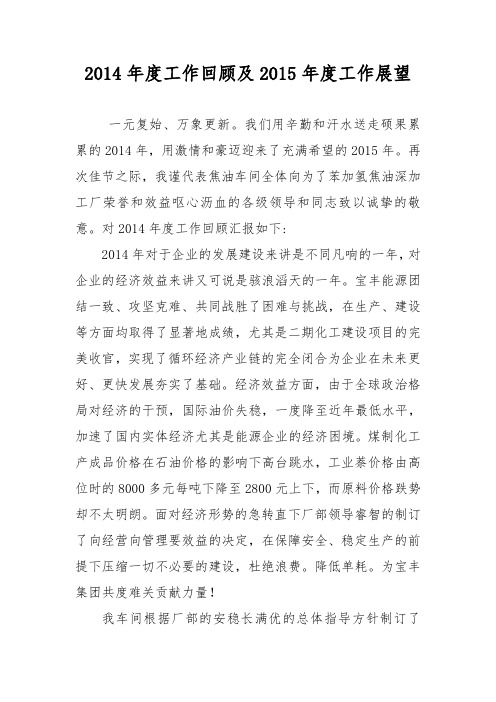 2014 年度工作回顾及 2015 年度工作展望

一元复始、万象更新。我们用辛勤和汗水送走硕果累累的 2014 年，用激情和豪迈迎来了充满希望的 2015 年。再次佳节之际，我谨代表焦油车间全体向为了苯加氢焦油深加工厂荣誉和效益呕心沥血的各级领导和同志致以诚挚的敬意。对 2014 年度工作回顾汇报如下：

2014 年对于企业的发展建设来讲是不同凡响的一年，对企业的经济效益来讲又可说是骇浪滔天的一年。宝丰能源团结一致、攻坚克难、共同战胜了困难与挑战，在生产、建设等方面均取得了显著地成绩，尤其是二期化工建设项目的完美收官，实现了循环经济产业链的完全闭合为企业在未来更好、更快发展夯实了基础。经济效益方面，由于全球政治格局对经济的干预，国际油价失稳，一度降至近年最低水平，加速了国内实体经济尤其是能源企业的经济困境。煤制化工产成品价格在石油价格的影响下高台跳水，工业萘价格由高位时的 8000 多元每吨下降至 2800 元上下，而原料价格跌势却不太明朗。面对经济形势的急转直下厂部领导睿智的制订了向经营向管理要效益的决定，在保障安全、稳定生产的前提下压缩一切不必要的建设，杜绝浪费。降低单耗。为宝丰集团共度难关贡献力量！

我车间根据厂部的安稳长满优的总体指导方针制订了